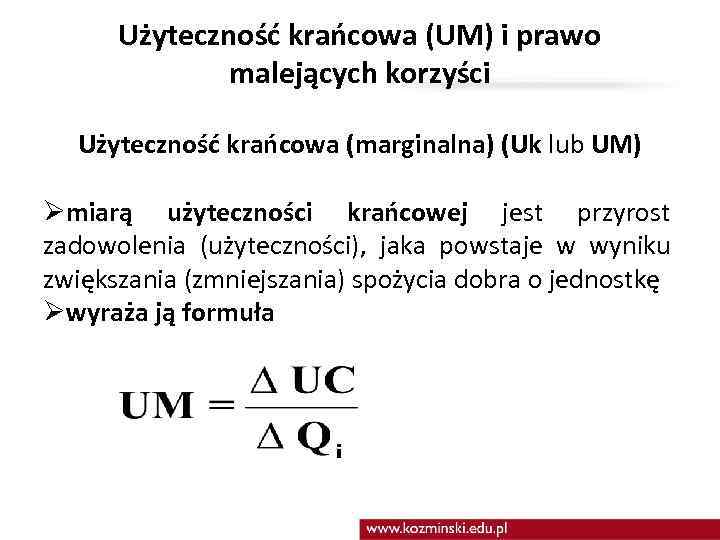 Użyteczność krańcowa (UM) i prawo malejących korzyści

Użyteczność krańcowa (marginalna) (Uk lub UM)

➢miarą użyteczności krańcowej jest przyrost zadowolenia (użyteczności), jaka powstaje w wyniku zwiększania (zmniejszania) spożycia dobra o jednostkę
➢wyraża ją formuła

$UM = \frac{\Delta UC}{\Delta Q_i}$

www.kozminski.edu.pl